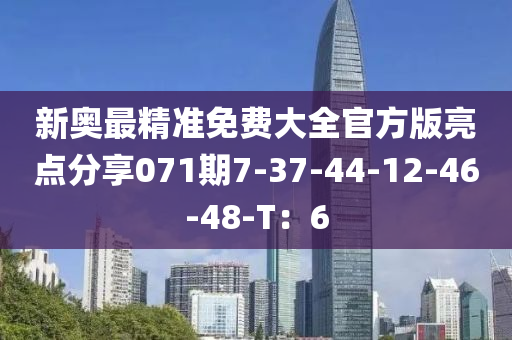 新奥最精准免费大全官方版亮点分享071期7-37-44-12-46-48-T：6